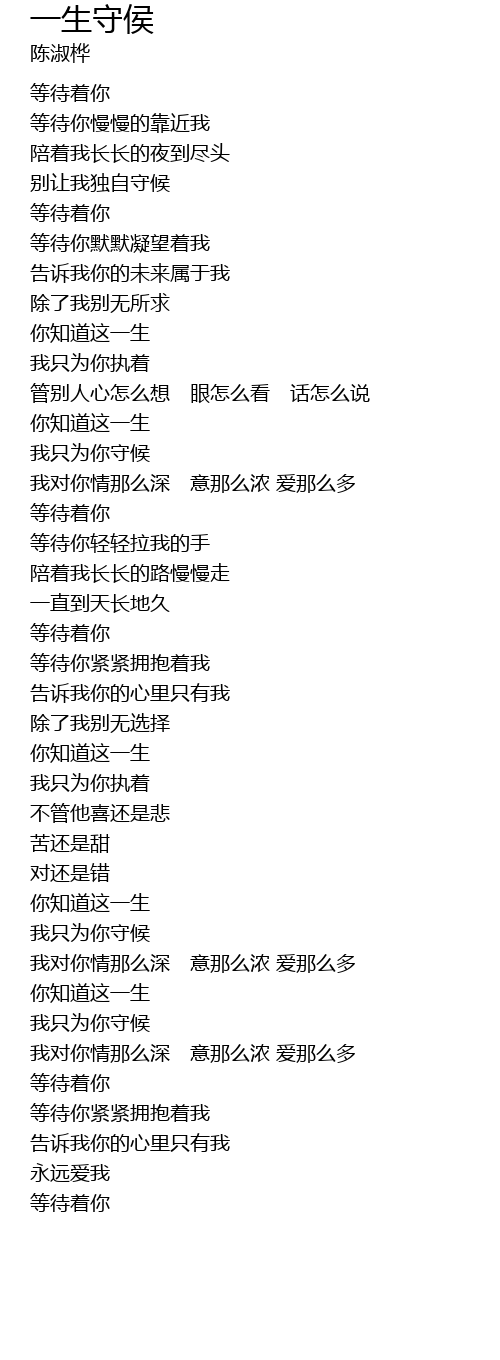 一生守侯
陈淑桦

等待着你
等待你慢慢的靠近我
陪着我长长的夜到尽头
别让我独自守候
等待着你
等待你默默凝望着我
告诉我你的未来属于我
除了我别无所求
你知道这一生
我只为你执着
管别人心怎么想 眼怎么看 话怎么说
你知道这一生
我只为你守候
我对你情那么深 意那么浓 爱那么多
等待着你
等待你轻轻拉我的手
陪着我长长的路慢慢走
一直到天长地久
等待着你
等待你紧紧拥抱着我
告诉我你的心里只有我
除了我别无选择
你知道这一生
我只为你执着
不管他喜还是悲
苦还是甜
对还是错
你知道这一生
我只为你守候
我对你情那么深 意那么浓 爱那么多
你知道这一生
我只为你守候
我对你情那么深 意那么浓 爱那么多
等待着你
等待你紧紧拥抱着我
告诉我你的心里只有我
永远爱我
等待着你